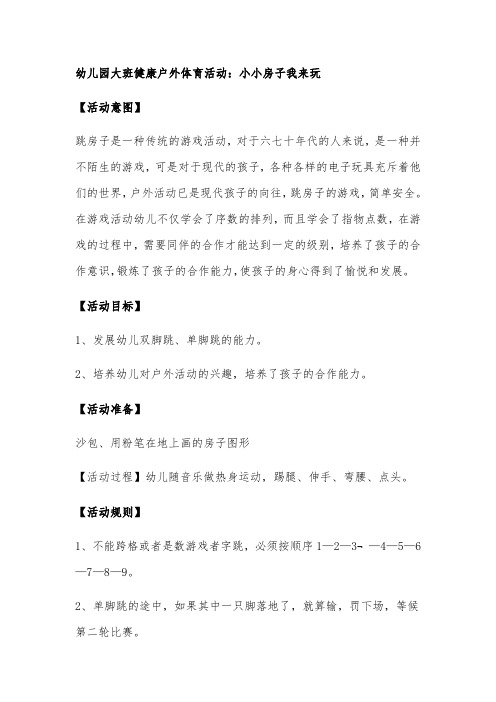 幼儿园大班健康户外体育活动：小小房子我来玩

【活动意图】

跳房子是一种传统的游戏活动，对于六七十年代的人来说，是一种并不陌生的游戏，可是对于现代的孩子，各种各样的电子玩具充斥着他们的世界，户外活动已是现代孩子的向往，跳房子的游戏，简单安全。在游戏活动幼儿不仅学会了序数的排列，而且学会了指物点数，在游戏的过程中，需要同伴的合作才能达到一定的级别，培养了孩子的合作意识，锻炼了孩子的合作能力，使孩子的身心得到了愉悦和发展。

【活动目标】

1、发展幼儿双脚跳、单脚跳的能力。

2、培养幼儿对户外活动的兴趣，培养了孩子的合作能力。

【活动准备】

沙包、用粉笔在地上画的房子图形

【活动过程】幼儿随音乐做热身运动，踢腿、伸手、弯腰、点头。

【活动规则】

1、不能跨格或者是数游戏者字跳，必须按顺序 1—2—3- —4—5—6—7—8—9。

2、单脚跳的途中，如果其中一只脚落地了，就算输，罚下场，等候第二轮比赛。